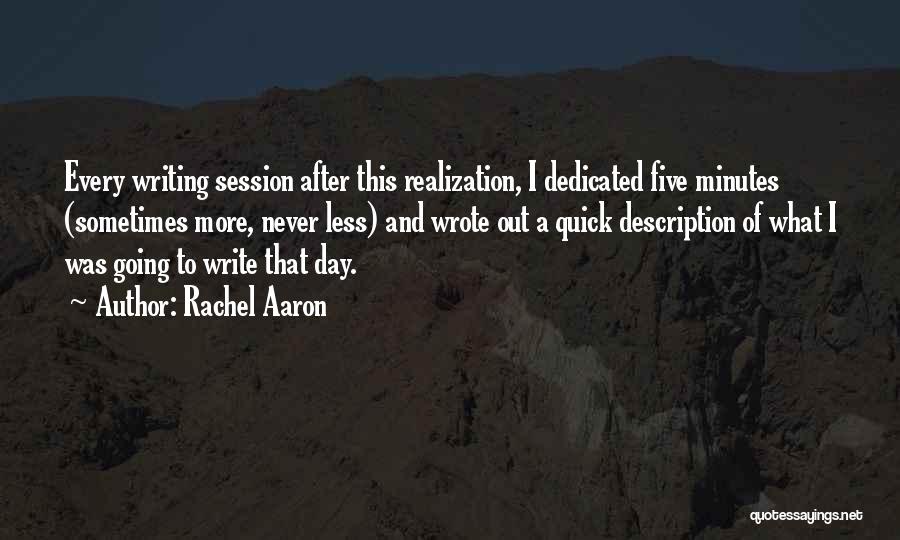 Every writing session after this realization, I dedicated five minutes (sometimes more, never less) and wrote out a quick description of what I was going to write that day.

~ Author: Rachel Aaron

quotessayings.net